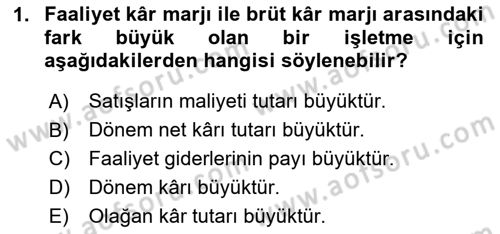 1. Faaliyet kâr marjı ile brüt kâr marjı arasındaki fark büyük olan bir işletme için aşağıdakilerden hangisi söylenebilir?

A) Satışların maliyeti tutarı büyüktür.
B) Dönem net kârı tutarı büyüktür.
C) Faaliyet giderlerinin payı büyüktür.
D) Dönem kârı büyüktür.
E) Olağan kâr tutarı büyüktür.

www.aofsoru.com
www.aofsoru.com
www.aofsoru.com
www.aofsoru.com